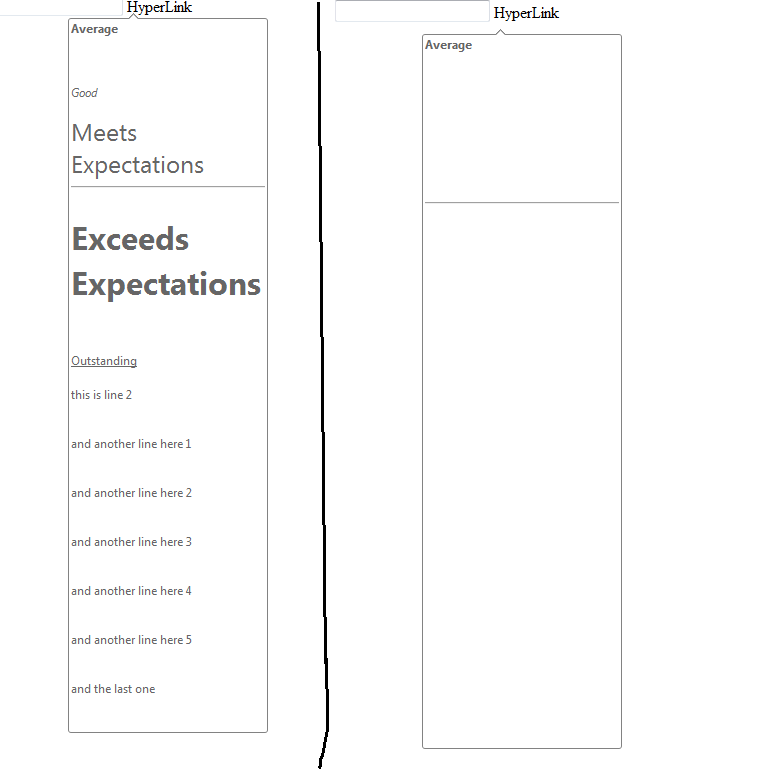 HyperLink

Average

Good

Meets Expectations

Exceeds Expectations

Outstanding

this is line 2

and another line here 1

and another line here 2

and another line here 3

and another line here 4

and another line here 5

and the last one

HyperLink

Average